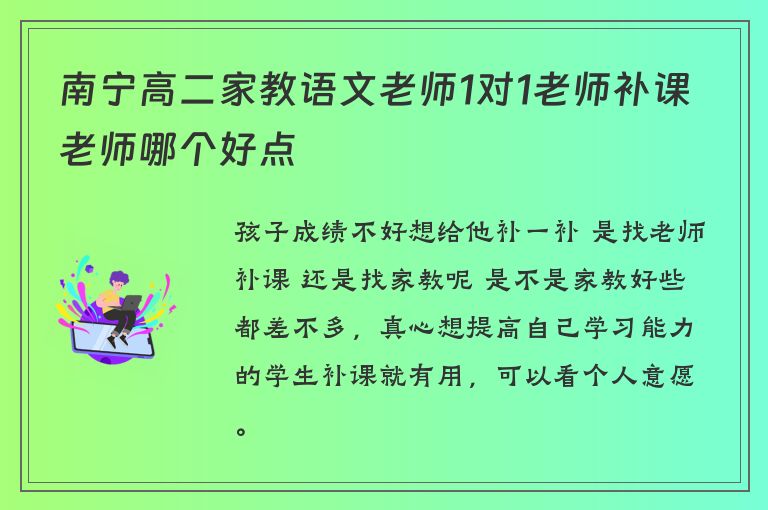 南宁高二家教语文老师1对1老师补课老师哪个好点

孩子成绩不好想给他补一补 是找老师补课 还是找家教呢 是不是家教好些都差不多，真心想提高自己学习能力的学生补课就有用，可以看个人意愿。